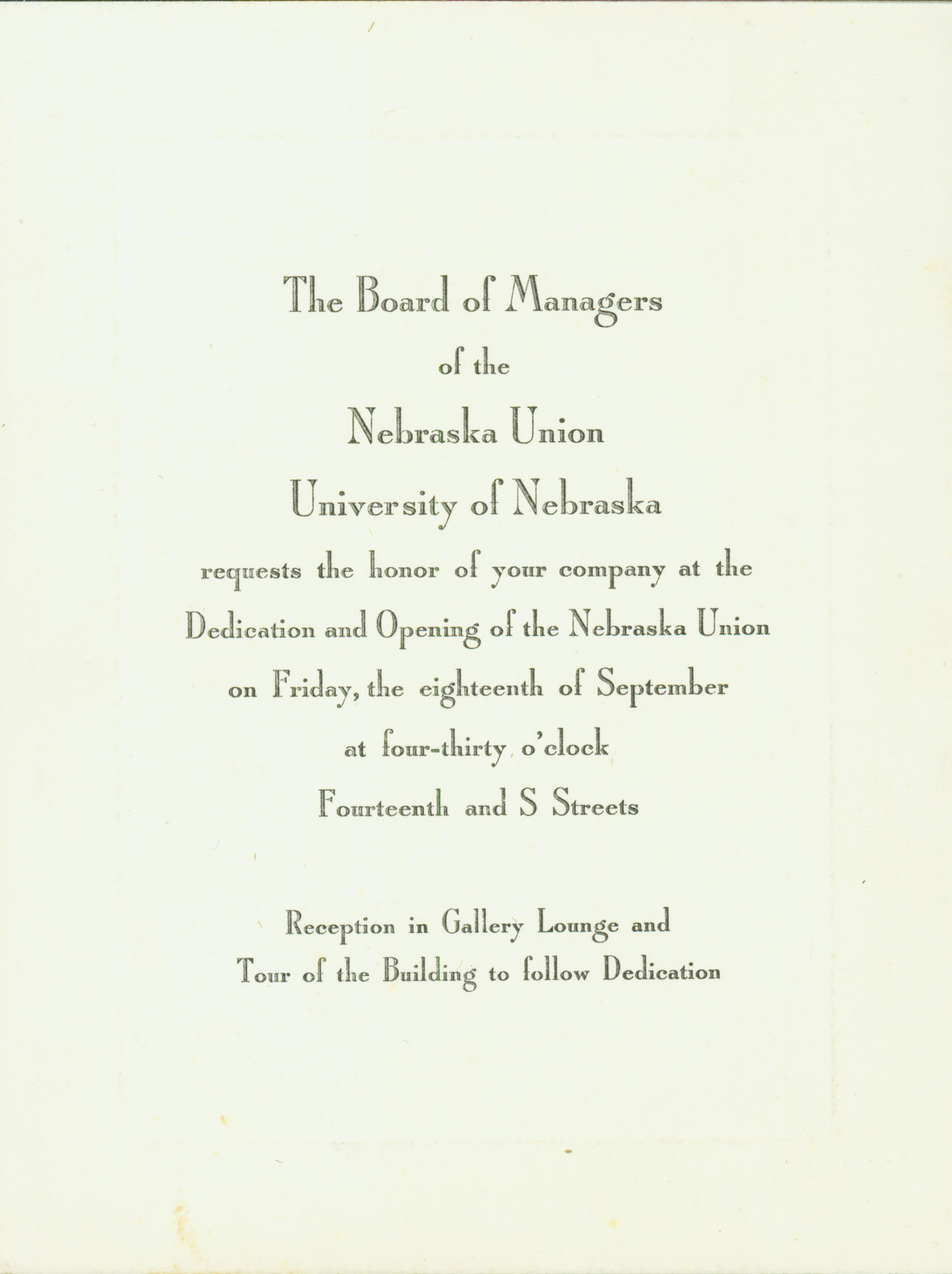 The Board of Managers
of the
Nebraska Union
University of Nebraska
requests the honor of your company at the
Dedication and Opening of the Nebraska Union
on Friday, the eighteenth of September
at four-thirty o'clock
Fourteenth and S Streets

Reception in Gallery Lounge and
Tour of the Building to follow Dedication